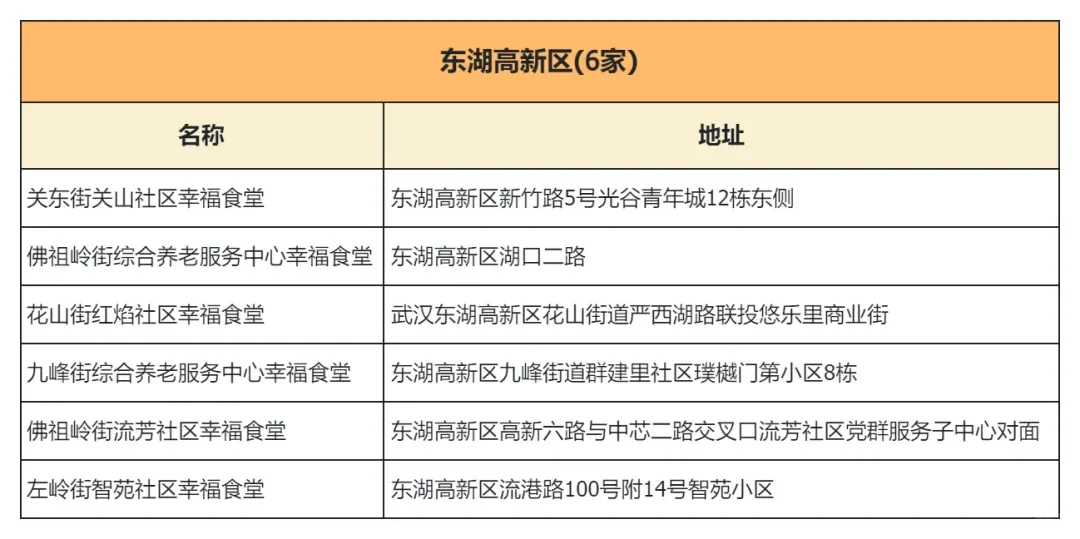 东湖高新区(6家)

| 名称 | 地址 |
|---|---|
| 关东街关山社区幸福食堂 | 东湖高新区新竹路5号光谷青年城12栋东侧 |
| 佛祖岭街综合养老服务中心幸福食堂 | 东湖高新区湖口二路 |
| 花山街红焰社区幸福食堂 | 武汉东湖高新区花山街道严西湖路联投悠乐里商业街 |
| 九峰街综合养老服务中心幸福食堂 | 东湖高新区九峰街道群建里社区璞樾门第小区8栋 |
| 佛祖岭街流芳社区幸福食堂 | 东湖高新区高新六路与中芯二路交叉口流芳社区党群服务子中心对面 |
| 左岭街智苑社区幸福食堂 | 东湖高新区流港路100号附14号智苑小区 |